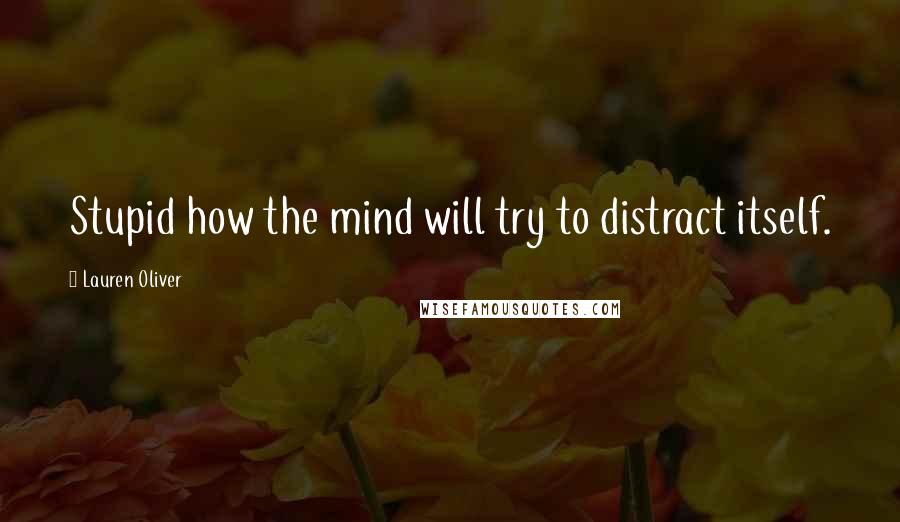 Stupid how the mind will try to distract itself.

Lauren Oliver

WISEFAMOUSQUOTES.COM